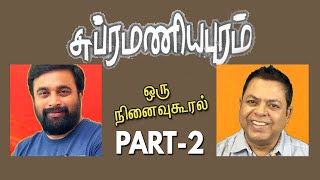 சுப்ரமணியபுரம்

ஒரு நினைவுகூரல்

PART-2